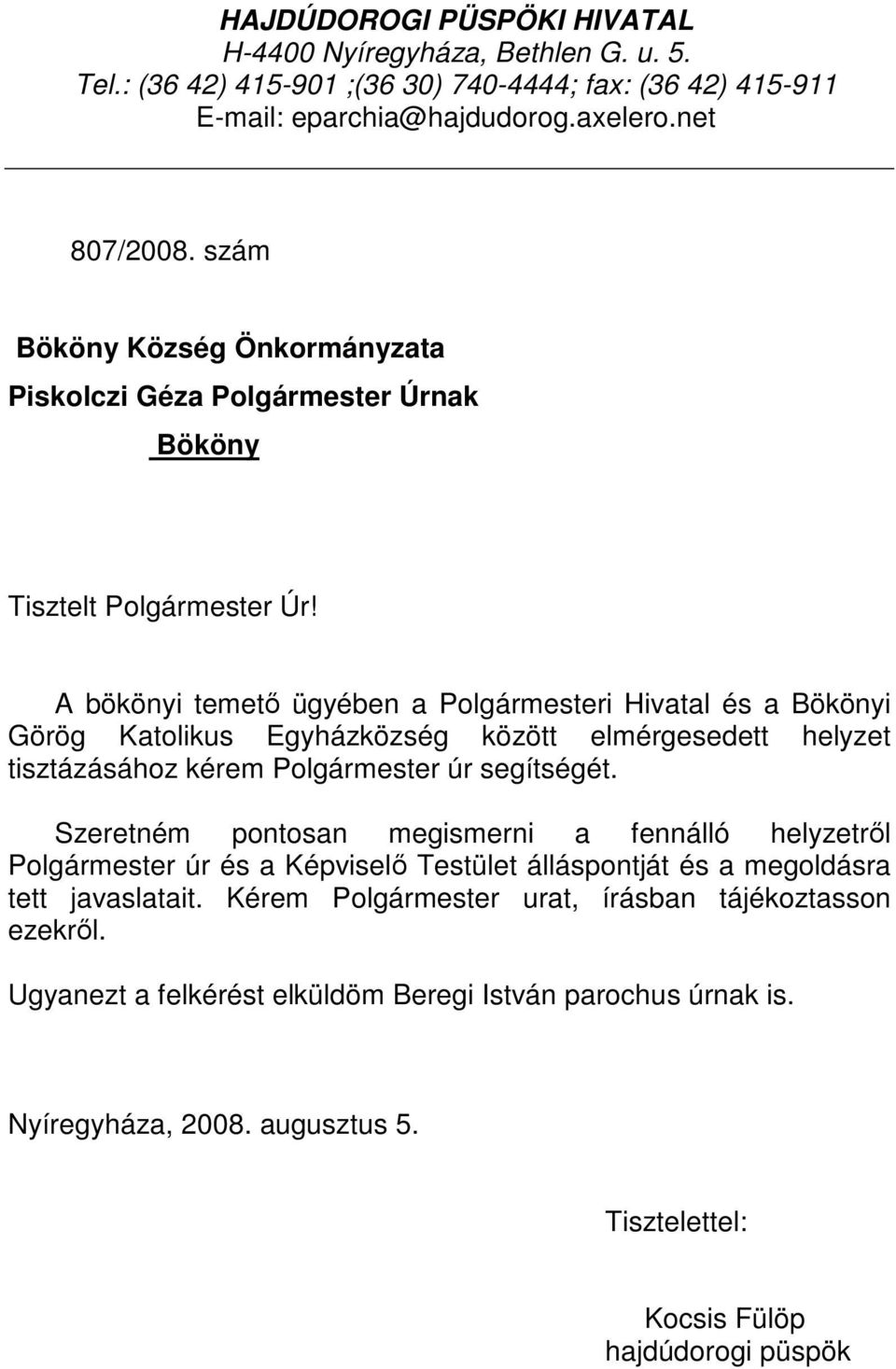 HAJDÚDOROGI PÜSPÖKI HIVATAL
H-4400 Nyíregyháza, Bethlen G. u. 5.
Tel.: (36 42) 415-901 ;(36 30) 740-4444; fax: (36 42) 415-911
E-mail: eparchia@hajdudorog.axelero.net

807/2008. szám

Bököny Község Önkormányzata
Piskolczi Géza Polgármester Úrnak
Bököny

Tisztelt Polgármester Úr!

A bökönyi temető ügyében a Polgármesteri Hivatal és a Bökönyi Görög Katolikus Egyházközség között elmérgesedett helyzet tisztázásához kérem Polgármester úr segítségét.

Szeretném pontosan megismerni a fennálló helyzetről Polgármester úr és a Képviselő Testület álláspontját és a megoldásra tett javaslatait. Kérem Polgármester urat, írásban tájékoztasson ezekről.

Ugyanezt a felkérést elküldöm Beregi István parochus úrnak is.

Nyíregyháza, 2008. augusztus 5.

Tisztelettel:

Kocsis Fülöp
hajdúdorogi püspök